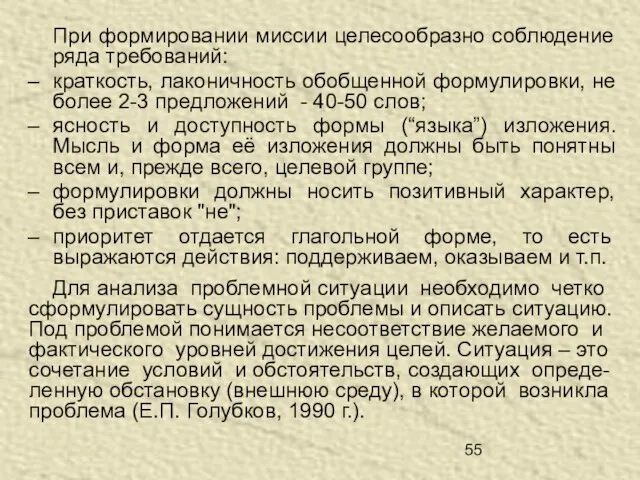 При формировании миссии целесообразно соблюдение ряда требований:

– краткость, лаконичность обобщенной формулировки, не более 2-3 предложений - 40-50 слов;

– ясность и доступность формы (“языка”) изложения. Мысль и форма её изложения должны быть понятны всем и, прежде всего, целевой группе;

– формулировки должны носить позитивный характер, без приставок "не";

– приоритет отдается глагольной форме, то есть выражаются действия: поддерживаем, оказываем и т.п.

Для анализа проблемной ситуации необходимо четко сформулировать сущность проблемы и описать ситуацию. Под проблемой понимается несоответствие желаемого и фактического уровней достижения целей. Ситуация – это сочетание условий и обстоятельств, создающих определенную обстановку (внешнюю среду), в которой возникла проблема (Е.П. Голубков, 1990 г.).

55